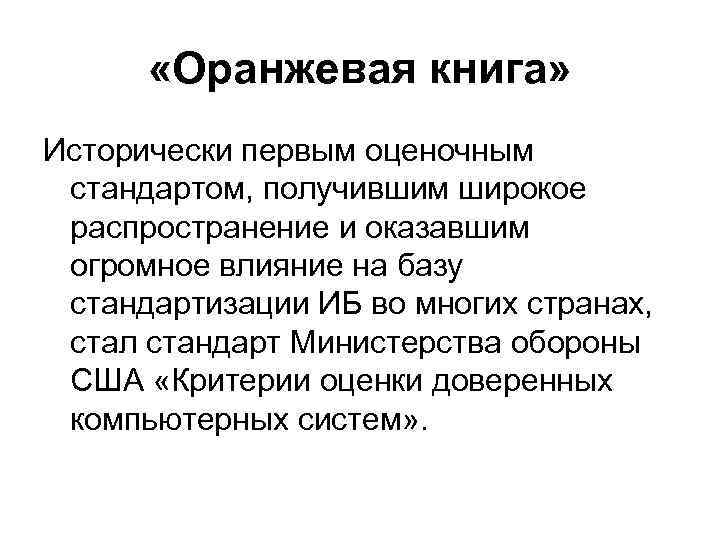 «Оранжевая книга»

Исторически первым оценочным стандартом, получившим широкое распространение и оказавшим огромное влияние на базу стандартизации ИБ во многих странах, стал стандарт Министерства обороны США «Критерии оценки доверенных компьютерных систем».